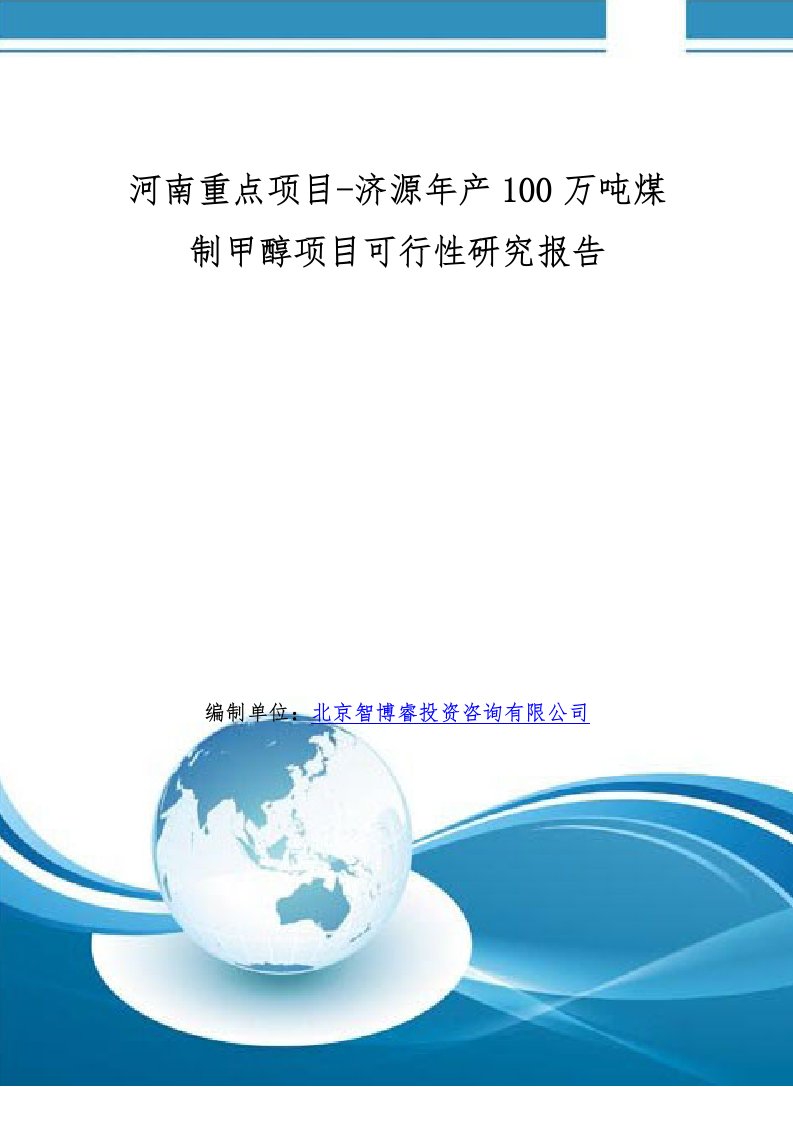 河南重点项目-济源年产100万吨煤制甲醇项目可行性研究报告

编制单位：北京智博睿投资咨询有限公司